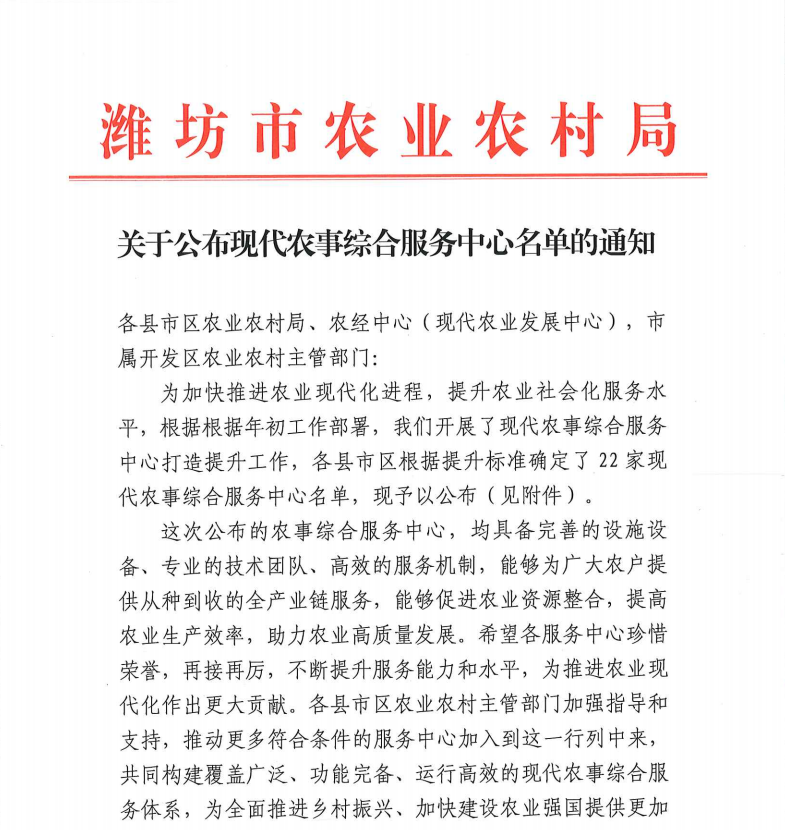 潍坊市农业农村局

关于公布现代农事综合服务中心名单的通知

各县市区农业农村局、农经中心（现代农业发展中心），市属开发区农业农村主管部门：

为加快推进农业现代化进程，提升农业社会化服务水平，根据根据年初工作部署，我们开展了现代农事综合服务中心打造提升工作，各县市区根据提升标准确定了22家现代农事综合服务中心名单，现予以公布（见附件）。

这次公布的农事综合服务中心，均具备完善的设施设备、专业的技术团队、高效的服务机制，能够为广大农户提供从种到收的全产业链服务，能够促进农业资源整合，提高农业生产效率，助力农业高质量发展。希望各服务中心珍惜荣誉，再接再厉，不断提升服务能力和水平，为推进农业现代化作出更大贡献。各县市区农业农村主管部门加强指导和支持，推动更多符合条件的服务中心加入到这一行列中来，共同构建覆盖广泛、功能完备、运行高效的现代农事综合服务体系，为全面推进乡村振兴、加快建设农业强国提供更加